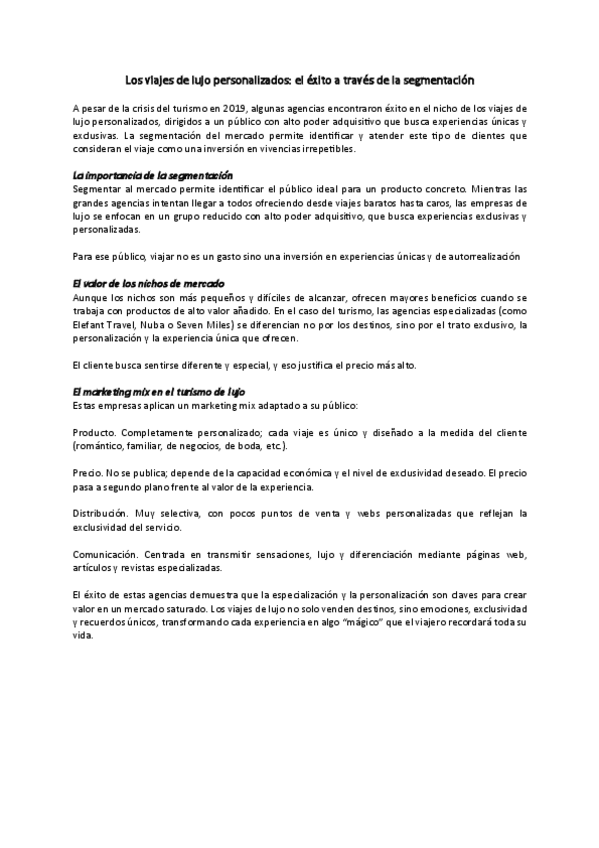 Los viajes de lujo personalizados: el éxito a través de la segmentación

A pesar de la crisis del turismo en 2019, algunas agencias encontraron éxito en el nicho de los viajes de lujo personalizados, dirigidos a un público con alto poder adquisitivo que busca experiencias únicas y exclusivas. La segmentación del mercado permite identificar y atender este tipo de clientes que consideran el viaje como una inversión en vivencias irrepetibles.

La importancia de la segmentación
Segmentar al mercado permite identificar el público ideal para un producto concreto. Mientras las grandes agencias intentan llegar a todos ofreciendo desde viajes baratos hasta caros, las empresas de lujo se enfocan en un grupo reducido con alto poder adquisitivo, que busca experiencias exclusivas y personalizadas.

Para ese público, viajar no es un gasto sino una inversión en experiencias únicas y de autorrealización

El valor de los nichos de mercado
Aunque los nichos son más pequeños y difíciles de alcanzar, ofrecen mayores beneficios cuando se trabaja con productos de alto valor añadido. En el caso del turismo, las agencias especializadas (como Elefant Travel, Nuba o Seven Miles) se diferencian no por los destinos, sino por el trato exclusivo, la personalización y la experiencia única que ofrecen.

El cliente busca sentirse diferente y especial, y eso justifica el precio más alto.

El marketing mix en el turismo de lujo
Estas empresas aplican un marketing mix adaptado a su público:

Producto. Completamente personalizado; cada viaje es único y diseñado a la medida del cliente (romántico, familiar, de negocios, de boda, etc.).

Precio. No se publica; depende de la capacidad económica y el nivel de exclusividad deseado. El precio pasa a segundo plano frente al valor de la experiencia.

Distribución. Muy selectiva, con pocos puntos de venta y webs personalizadas que reflejan la exclusividad del servicio.

Comunicación. Centrada en transmitir sensaciones, lujo y diferenciación mediante páginas web, artículos y revistas especializadas.

El éxito de estas agencias demuestra que la especialización y la personalización son claves para crear valor en un mercado saturado. Los viajes de lujo no solo venden destinos, sino emociones, exclusividad y recuerdos únicos, transformando cada experiencia en algo "mágico" que el viajero recordará toda su vida.